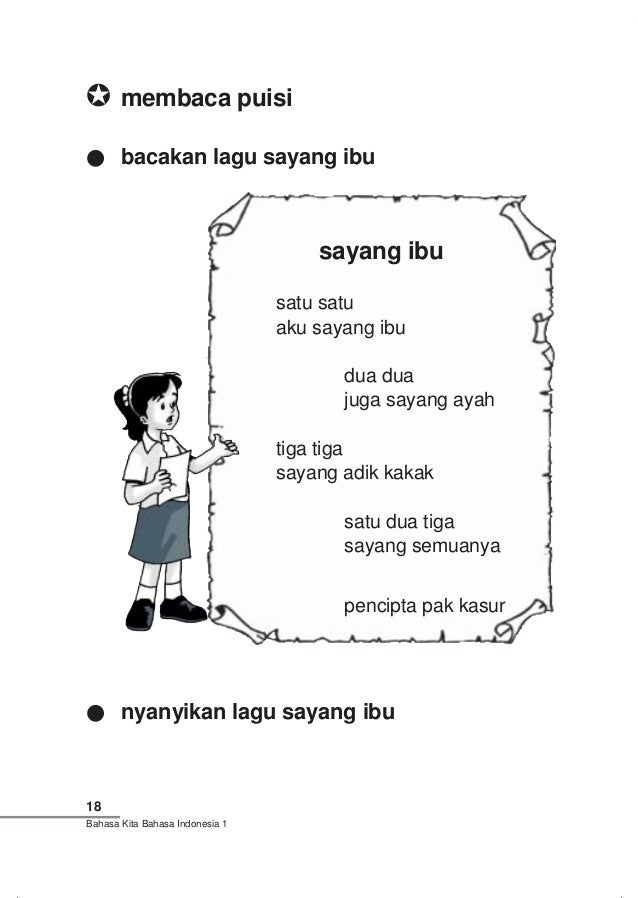 membaca puisi

bacakan lagu sayang ibu

sayang ibu

satu satu
aku sayang ibu

dua dua
juga sayang ayah

tiga tiga
sayang adik kakak

satu dua tiga
sayang semuanya

pencipta pak kasur

nyanyikan lagu sayang ibu

18
Bahasa Kita Bahasa Indonesia 1